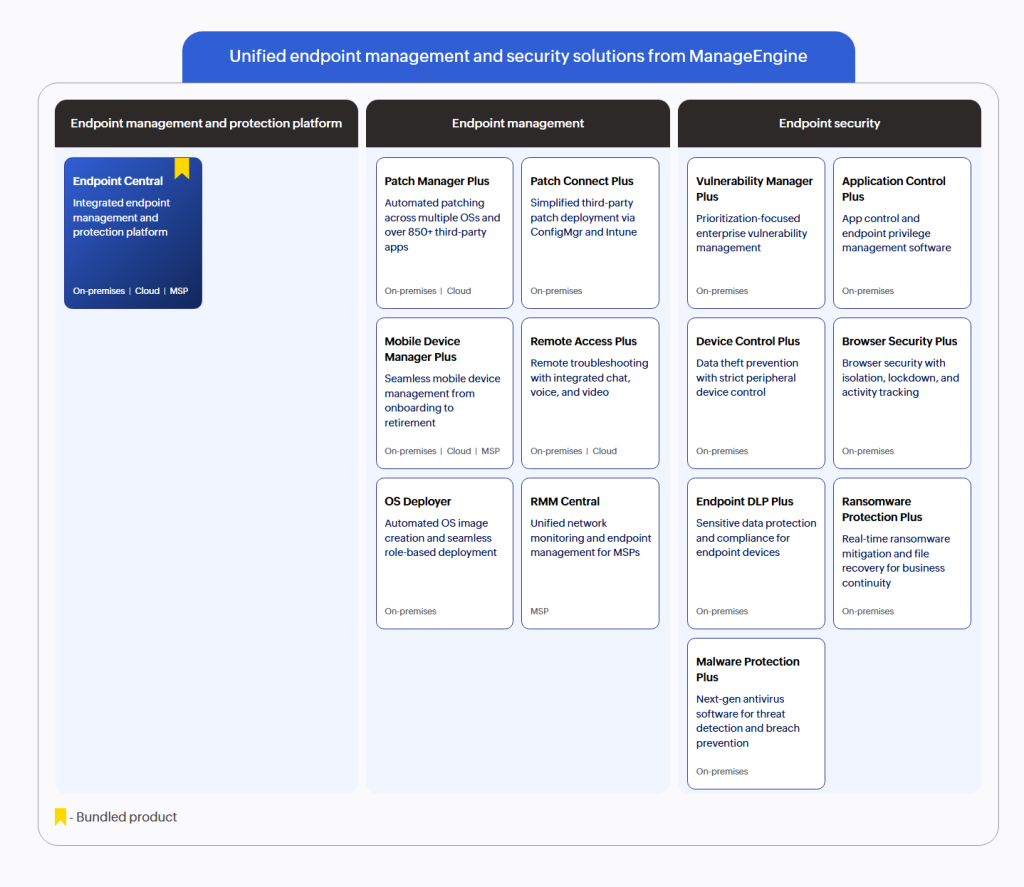 Unified endpoint management and security solutions from ManageEngine

Endpoint management and protection platform

Endpoint Central
Integrated endpoint management and protection platform
On-premises | Cloud | MSP

Endpoint management

Patch Manager Plus
Automated patching across multiple OSs and over 850+ third-party apps
On-premises | Cloud

Patch Connect Plus
Simplified third-party patch deployment via ConfigMgr and Intune
On-premises

Mobile Device Manager Plus
Seamless mobile device management from onboarding to retirement
On-premises | Cloud | MSP

Remote Access Plus
Remote troubleshooting with integrated chat, voice, and video
On-premises | Cloud

OS Deployer
Automated OS image creation and seamless role-based deployment
On-premises

RMM Central
Unified network monitoring and endpoint management for MSPs
MSP

Endpoint security

Vulnerability Manager Plus
Prioritization-focused enterprise vulnerability management
On-premises

Application Control Plus
App control and endpoint privilege management software
On-premises

Device Control Plus
Data theft prevention with strict peripheral device control
On-premises

Browser Security Plus
Browser security with isolation, lockdown, and activity tracking
On-premises

Endpoint DLP Plus
Sensitive data protection and compliance for endpoint devices
On-premises

Ransomware Protection Plus
Real-time ransomware mitigation and file recovery for business continuity
On-premises

Malware Protection Plus
Next-gen antivirus software for threat detection and breach prevention
On-premises

- Bundled product